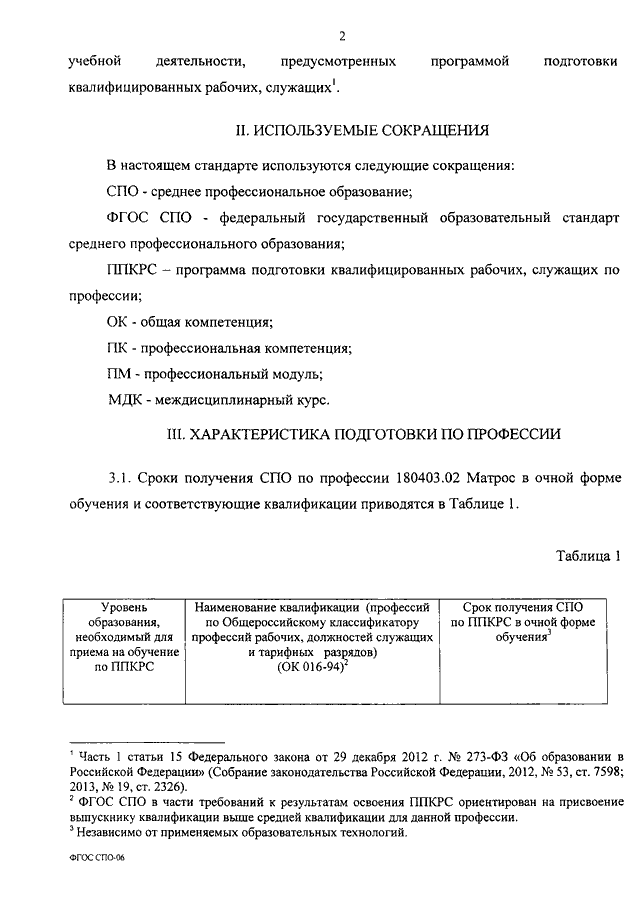 2

учебной деятельности, предусмотренных программой подготовки квалифицированных рабочих, служащих$^1$.

II. ИСПОЛЬЗУЕМЫЕ СОКРАЩЕНИЯ

В настоящем стандарте используются следующие сокращения:

СПО - среднее профессиональное образование;

ФГОС СПО - федеральный государственный образовательный стандарт среднего профессионального образования;

ППКРС – программа подготовки квалифицированных рабочих, служащих по профессии;

ОК - общая компетенция;

ПК - профессиональная компетенция;

ПМ - профессиональный модуль;

МДК - междисциплинарный курс.

III. ХАРАКТЕРИСТИКА ПОДГОТОВКИ ПО ПРОФЕССИИ

3.1. Сроки получения СПО по профессии 180403.02 Матрос в очной форме обучения и соответствующие квалификации приводятся в Таблице 1.

Таблица 1

| Уровень образования, необходимый для приема на обучение по ППКРС | Наименование квалификации (профессий по Общероссийскому классификатору профессий рабочих, должностей служащих и тарифных разрядов) (ОК 016-94)$^2$ | Срок получения СПО по ППКРС в очной форме обучения$^3$ |
|---|---|---|

$^1$ Часть 1 статьи 15 Федерального закона от 29 декабря 2012 г. № 273-ФЗ «Об образовании в Российской Федерации» (Собрание законодательства Российской Федерации, 2012, № 53, ст. 7598; 2013, № 19, ст. 2326).
$^2$ ФГОС СПО в части требований к результатам освоения ППКРС ориентирован на присвоение выпускнику квалификации выше средней квалификации для данной профессии.
$^3$ Независимо от применяемых образовательных технологий.

ФГОС СПО-06